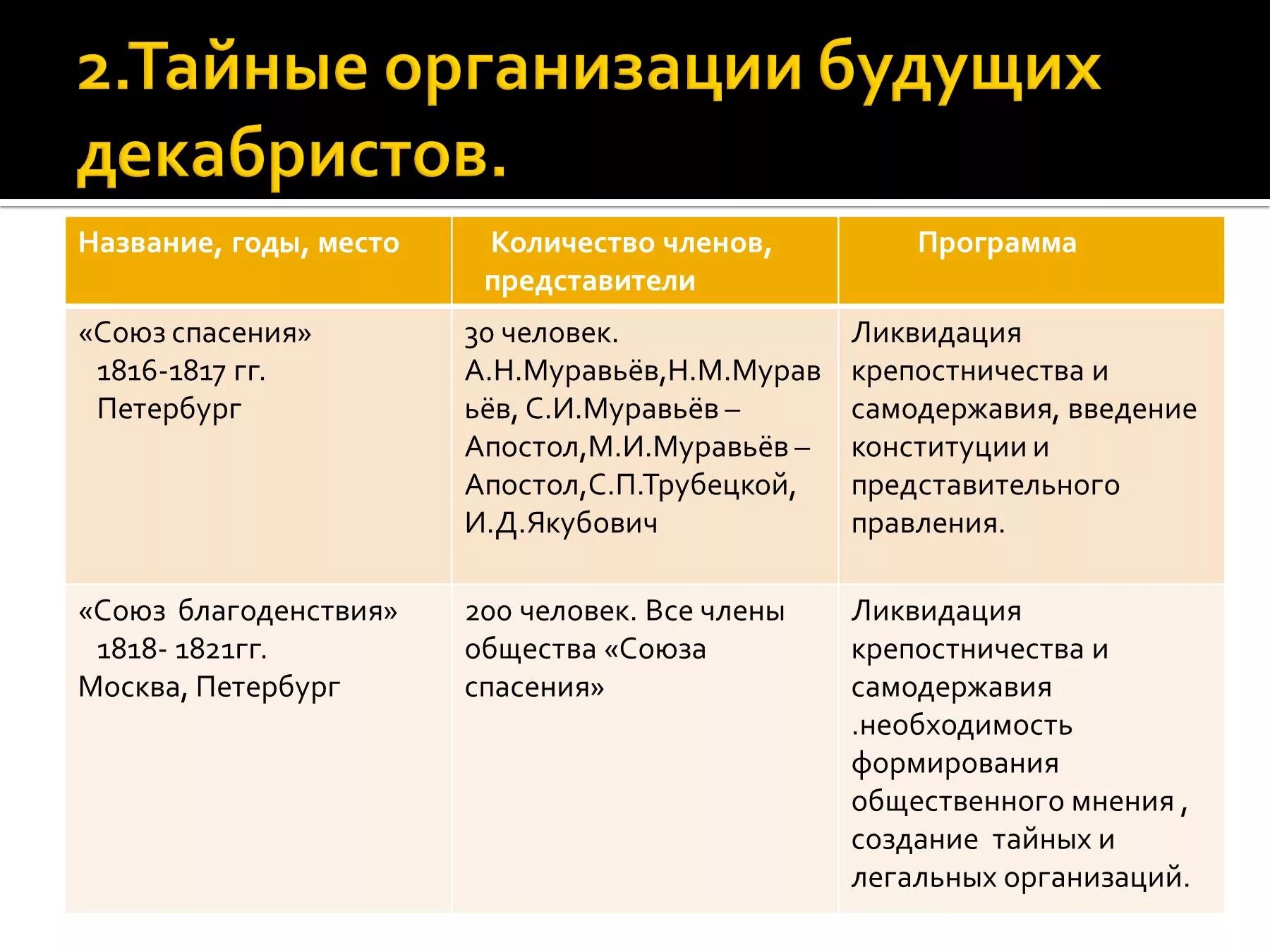 2.Тайные организации будущих декабристов.

| Название, годы, место | Количество членов, представители | Программа |
|---|---|---|
| «Союз спасения» 1816-1817 гг. Петербург | 30 человек. А.Н.Муравьёв,Н.М.Муравьёв, С.И.Муравьёв – Апостол,М.И.Муравьёв – Апостол,С.П.Трубецкой, И.Д.Якубович | Ликвидация крепостничества и самодержавия, введение конституции и представительного правления. |
| «Союз благоденствия» 1818- 1821гг. Москва, Петербург | 200 человек. Все члены общества «Союза спасения» | Ликвидация крепостничества и самодержавия .необходимость формирования общественного мнения , создание тайных и легальных организаций. |